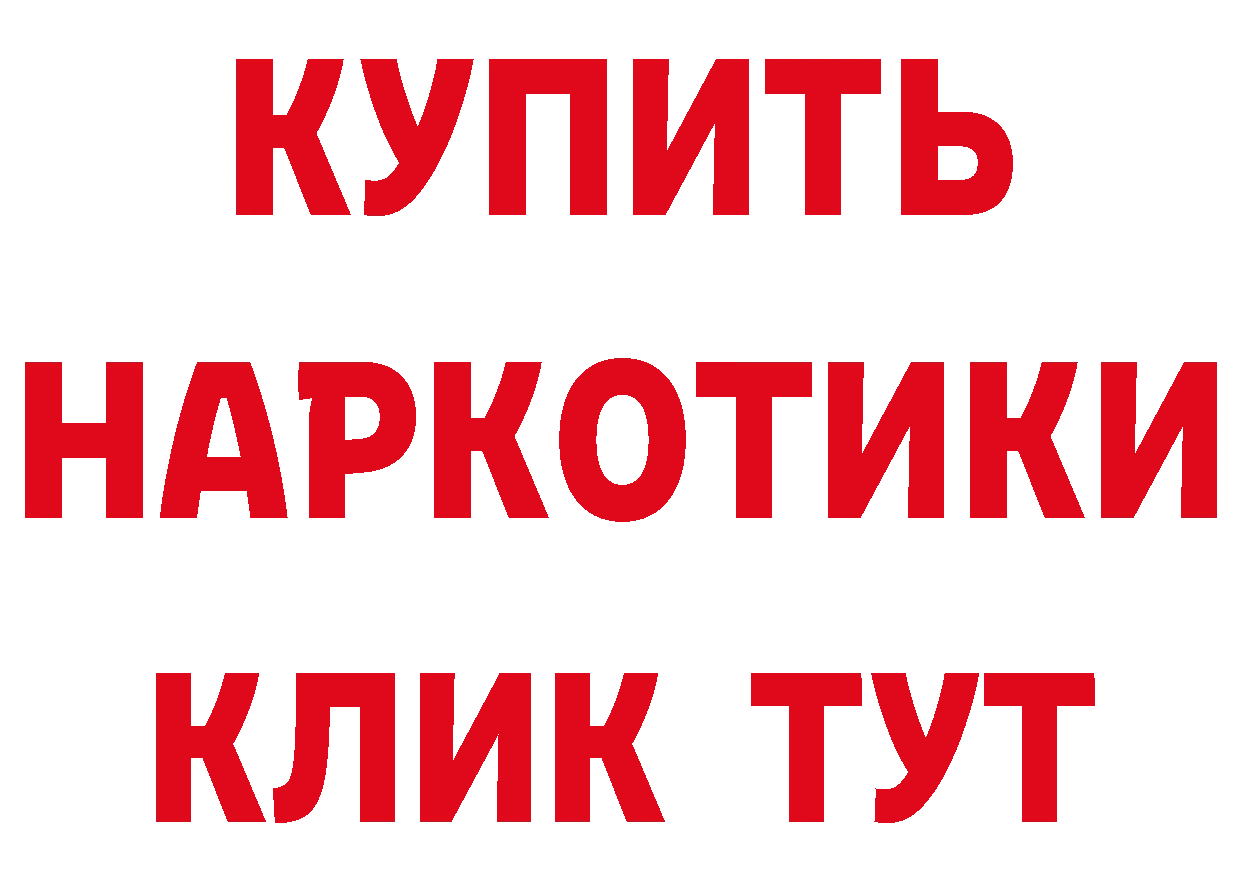 КУПИТЬ
НАРКОТИКИ
КЛИК ТУТ